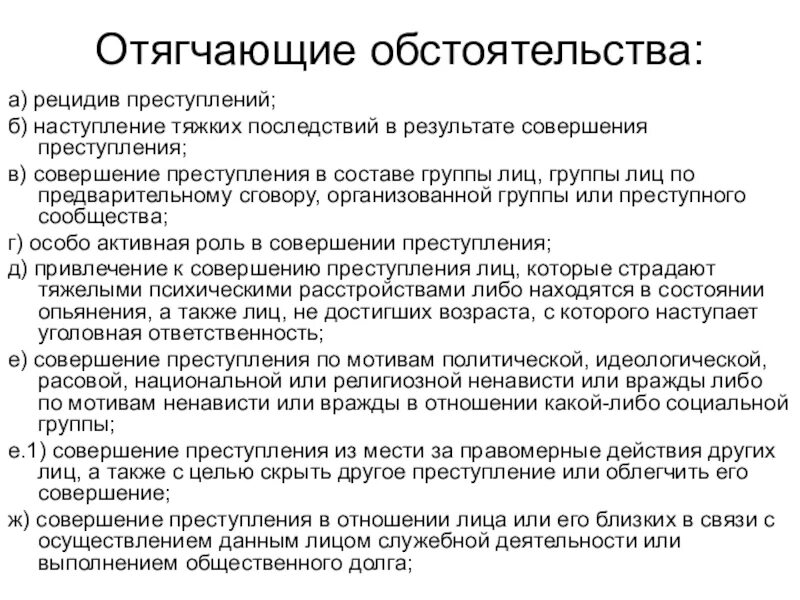 Отягчающие обстоятельства:

а) рецидив преступлений;

б) наступление тяжких последствий в результате совершения преступления;

в) совершение преступления в составе группы лиц, группы лиц по предварительному сговору, организованной группы или преступного сообщества;

г) особо активная роль в совершении преступления;

д) привлечение к совершению преступления лиц, которые страдают тяжелыми психическими расстройствами либо находятся в состоянии опьянения, а также лиц, не достигших возраста, с которого наступает уголовная ответственность;

е) совершение преступления по мотивам политической, идеологической, расовой, национальной или религиозной ненависти или вражды либо по мотивам ненависти или вражды в отношении какой-либо социальной группы;

е.1) совершение преступления из мести за правомерные действия других лиц, а также с целью скрыть другое преступление или облегчить его совершение;

ж) совершение преступления в отношении лица или его близких в связи с осуществлением данным лицом служебной деятельности или выполнением общественного долга;